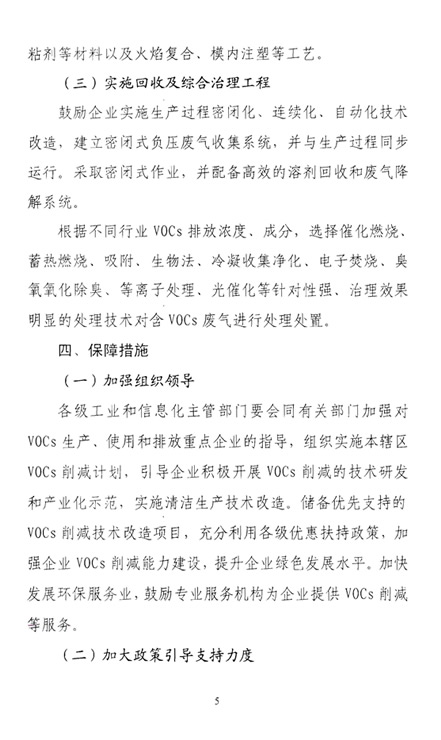 粘剂等材料以及火焰复合、模内注塑等工艺。

（三）实施回收及综合治理工程

鼓励企业实施生产过程密闭化、连续化、自动化技术改造，建立密闭式负压废气收集系统，并与生产过程同步运行。采取密闭式作业，并配备高效的溶剂回收和废气降解系统。

根据不同行业 VOCs 排放浓度、成分，选择催化燃烧、蓄热燃烧、吸附、生物法、冷凝收集净化、电子焚烧、臭氧氧化除臭、等离子处理、光催化等针对性强、治理效果明显的处理技术对含 VOCs 废气进行处理处置。

四、保障措施

（一）加强组织领导

各级工业和信息化主管部门要会同有关部门加强对 VOCs 生产、使用和排放重点企业的指导，组织实施本辖区 VOCs 削减计划，引导企业积极开展 VOCs 削减的技术研发和产业化示范，实施清洁生产技术改造。储备优先支持的 VOCs 削减技术改造项目，充分利用各级优惠扶持政策，加强企业 VOCs 削减能力建设，提升企业绿色发展水平。加快发展环保服务业，鼓励专业服务机构为企业提供 VOCs 削减等服务。

（二）加大政策引导支持力度

5